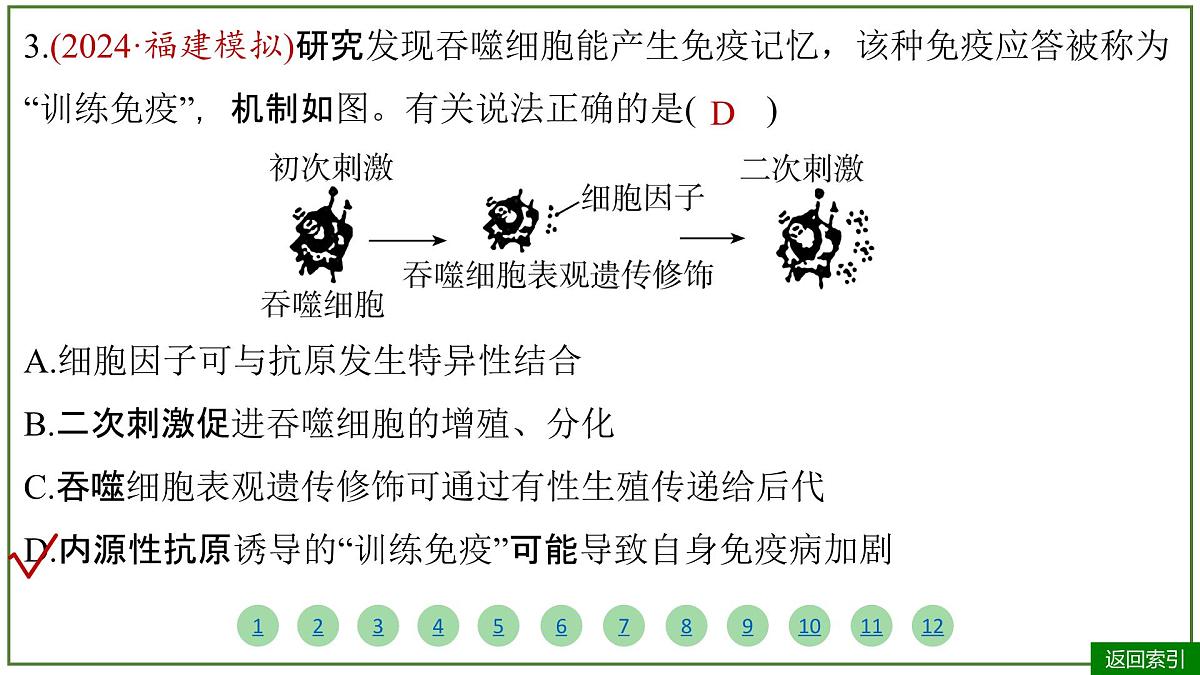 3.(2024·福建模拟)研究发现吞噬细胞能产生免疫记忆，该种免疫应答被称为“训练免疫”，机制如图。有关说法正确的是( D )

初次刺激

吞噬细胞

细胞因子

吞噬细胞表观遗传修饰

二次刺激

A.细胞因子可与抗原发生特异性结合

B.二次刺激促进吞噬细胞的增殖、分化

C.吞噬细胞表观遗传修饰可通过有性生殖传递给后代

D.内源性抗原诱导的“训练免疫”可能导致自身免疫病加剧

1 2 3 4 5 6 7 8 9 10 11 12

返回索引